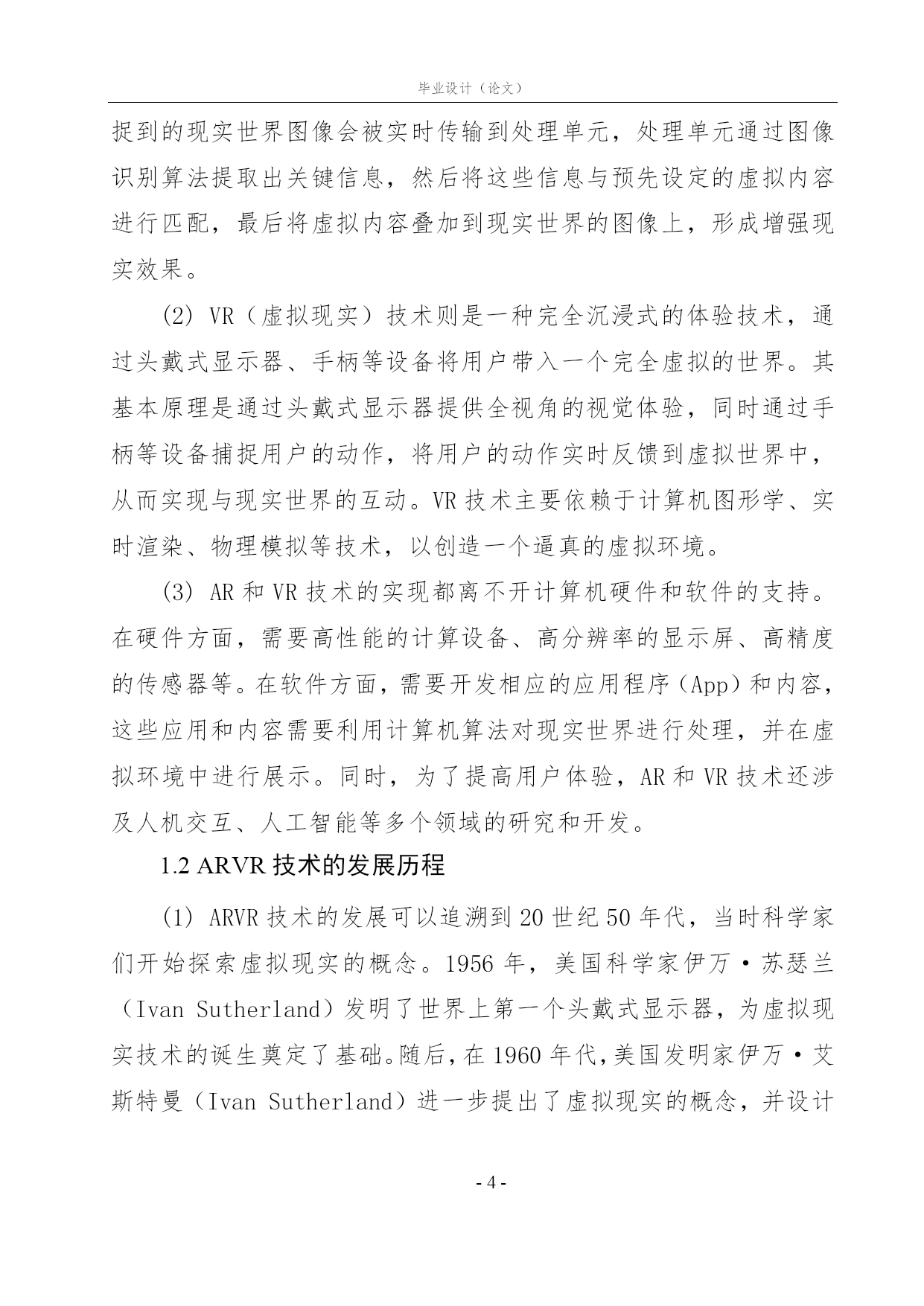 毕业设计（论文）

捉到的现实世界图像会被实时传输到处理单元，处理单元通过图像识别算法提取出关键信息，然后将这些信息与预先设定的虚拟内容进行匹配，最后将虚拟内容叠加到现实世界的图像上，形成增强现实效果。

(2) VR（虚拟现实）技术则是一种完全沉浸式的体验技术，通过头戴式显示器、手柄等设备将用户带入一个完全虚拟的世界。其基本原理是通过头戴式显示器提供全视角的视觉体验，同时通过手柄等设备捕捉用户的动作，将用户的动作实时反馈到虚拟世界中，从而实现与现实世界的互动。VR 技术主要依赖于计算机图形学、实时渲染、物理模拟等技术，以创造一个逼真的虚拟环境。

(3) AR 和 VR 技术的实现都离不开计算机硬件和软件的支持。在硬件方面，需要高性能的计算设备、高分辨率的显示屏、高精度的传感器等。在软件方面，需要开发相应的应用程序（App）和内容，这些应用和内容需要利用计算机算法对现实世界进行处理，并在虚拟环境中进行展示。同时，为了提高用户体验，AR 和 VR 技术还涉及人机交互、人工智能等多个领域的研究和开发。

1.2 ARVR 技术的发展历程

(1) ARVR 技术的发展可以追溯到 20 世纪 50 年代，当时科学家们开始探索虚拟现实的概念。1956 年，美国科学家伊万·苏瑟兰（Ivan Sutherland）发明了世界上第一个头戴式显示器，为虚拟现实技术的诞生奠定了基础。随后，在 1960 年代，美国发明家伊万·艾斯特曼（Ivan Sutherland）进一步提出了虚拟现实的概念，并设计

- 4 -